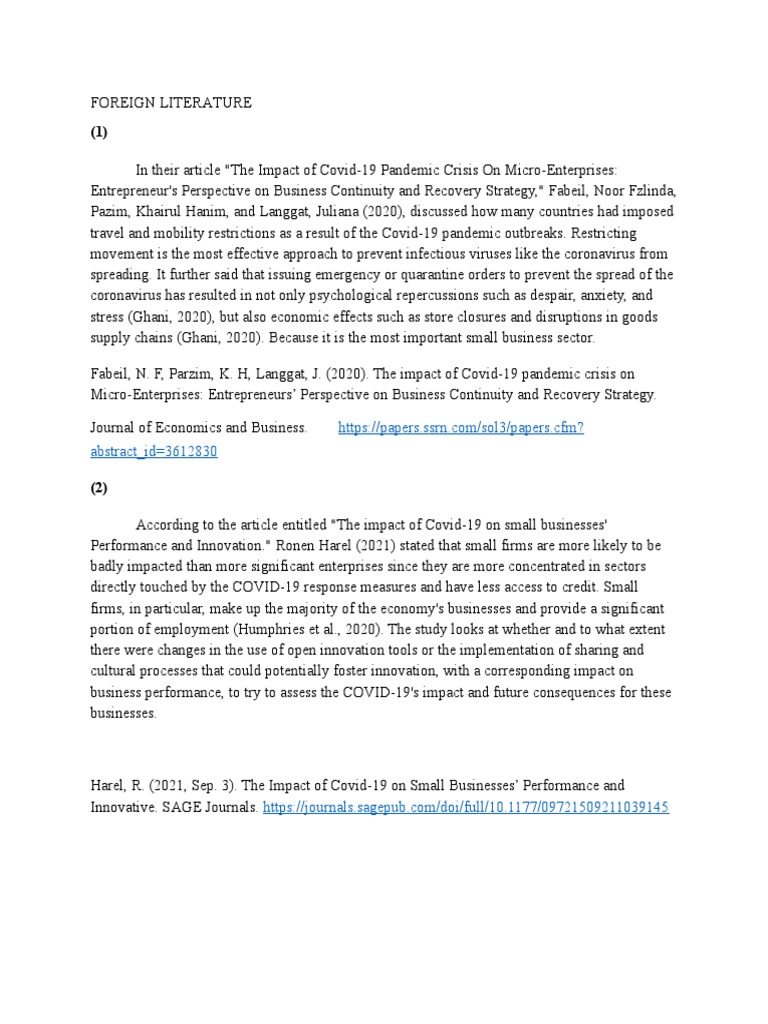 FOREIGN LITERATURE

(1)

In their article "The Impact of Covid-19 Pandemic Crisis On Micro-Enterprises: Entrepreneur's Perspective on Business Continuity and Recovery Strategy," Fabeil, Noor Fzlinda, Pazim, Khairul Hanim, and Langgat, Juliana (2020), discussed how many countries had imposed travel and mobility restrictions as a result of the Covid-19 pandemic outbreaks. Restricting movement is the most effective approach to prevent infectious viruses like the coronavirus from spreading. It further said that issuing emergency or quarantine orders to prevent the spread of the coronavirus has resulted in not only psychological repercussions such as despair, anxiety, and stress (Ghani, 2020), but also economic effects such as store closures and disruptions in goods supply chains (Ghani, 2020). Because it is the most important small business sector.

Fabeil, N. F, Parzim, K. H, Langgat, J. (2020). The impact of Covid-19 pandemic crisis on Micro-Enterprises: Entrepreneurs' Perspective on Business Continuity and Recovery Strategy.

Journal of Economics and Business. https://papers.ssrn.com/sol3/papers.cfm?abstract_id=3612830

(2)

According to the article entitled "The impact of Covid-19 on small businesses' Performance and Innovation." Ronen Harel (2021) stated that small firms are more likely to be badly impacted than more significant enterprises since they are more concentrated in sectors directly touched by the COVID-19 response measures and have less access to credit. Small firms, in particular, make up the majority of the economy's businesses and provide a significant portion of employment (Humphries et al., 2020). The study looks at whether and to what extent there were changes in the use of open innovation tools or the implementation of sharing and cultural processes that could potentially foster innovation, with a corresponding impact on business performance, to try to assess the COVID-19's impact and future consequences for these businesses.

Harel, R. (2021, Sep. 3). The Impact of Covid-19 on Small Businesses' Performance and Innovative. SAGE Journals. https://journals.sagepub.com/doi/full/10.1177/09721509211039145